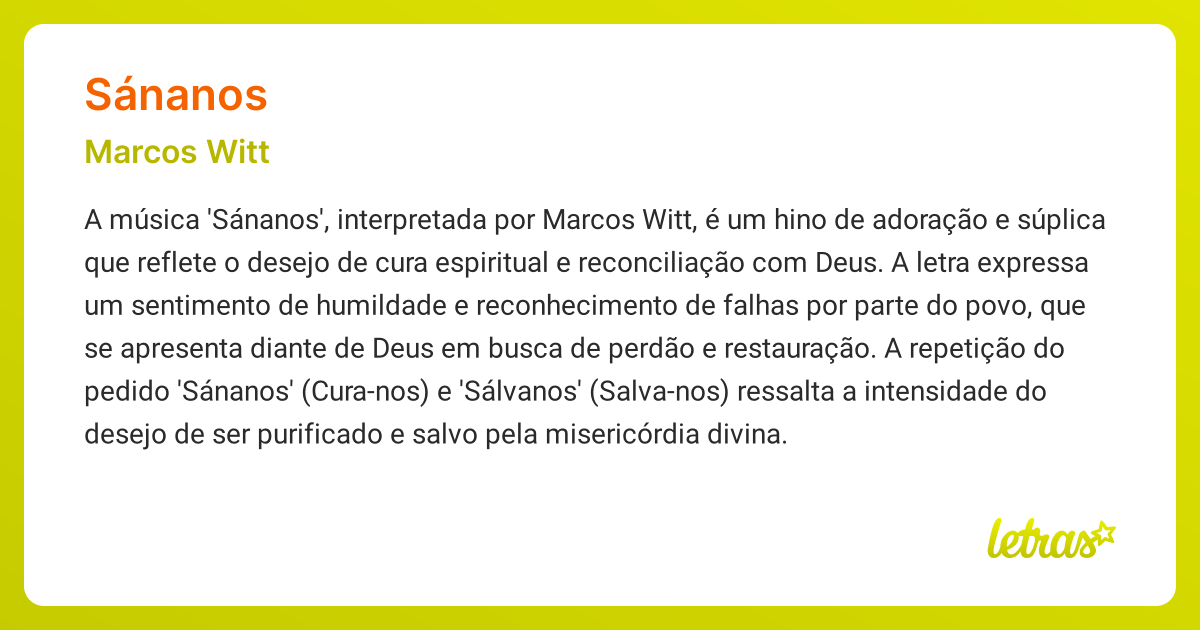 Sánanos

Marcos Witt

A música 'Sánanos', interpretada por Marcos Witt, é um hino de adoração e súplica que reflete o desejo de cura espiritual e reconciliação com Deus. A letra expressa um sentimento de humildade e reconhecimento de falhas por parte do povo, que se apresenta diante de Deus em busca de perdão e restauração. A repetição do pedido 'Sánanos' (Cura-nos) e 'Sálvanos' (Salva-nos) ressalta a intensidade do desejo de ser purificado e salvo pela misericórdia divina.

letras